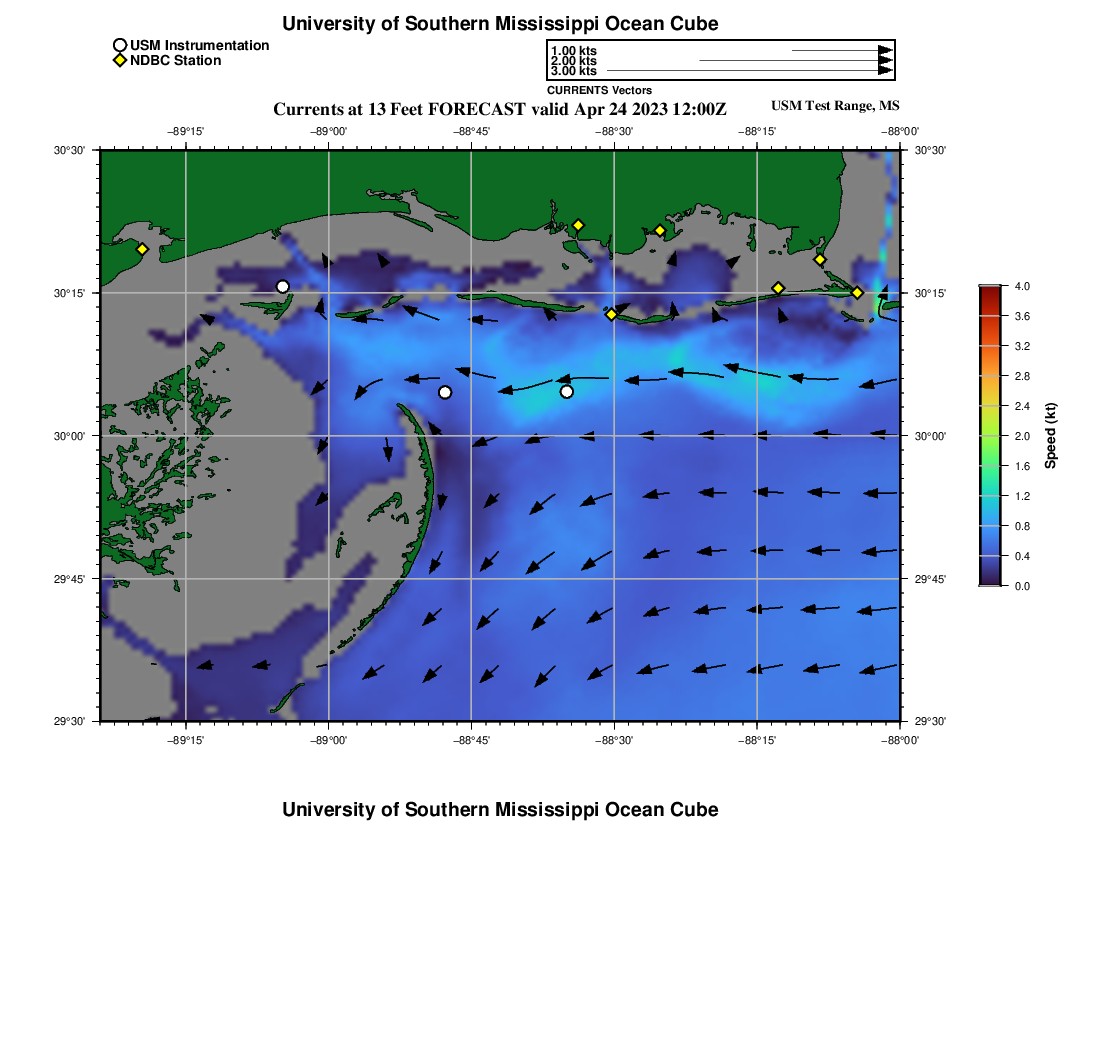 University of Southern Mississippi Ocean Cube

USM Instrumentation
NDBC Station

1.00 kts
2.00 kts
3.00 kts
CURRENTS Vectors

Currents at 13 Feet FORECAST valid Apr 24 2023 12:00Z

USM Test Range, MS

−89°15'
−89°00'
−88°45'
−88°30'
−88°15'
−88°00'

30°30'
30°15'
30°00'
29°45'
29°30'

30°30'
30°15'
30°00'
29°45'
29°30'

−89°15'
−89°00'
−88°45'
−88°30'
−88°15'
−88°00'

4.0
3.6
3.2
2.8
2.4
2.0
1.6
1.2
0.8
0.4
0.0
Speed (kt)

University of Southern Mississippi Ocean Cube